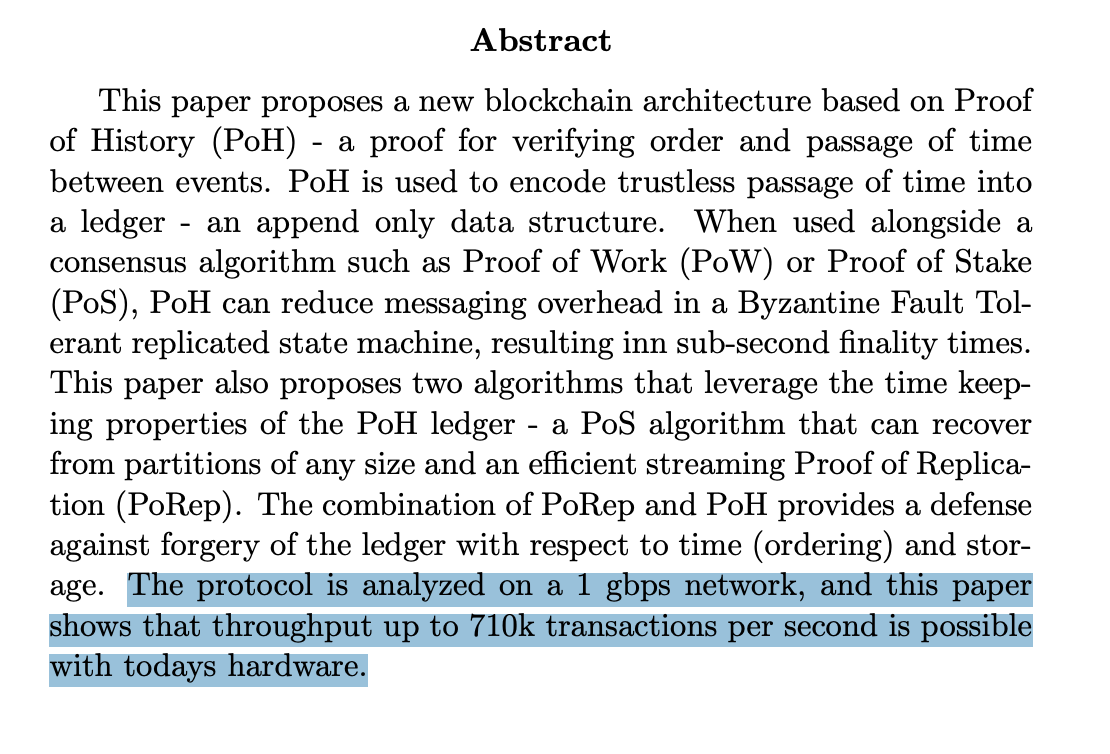 Abstract

This paper proposes a new blockchain architecture based on Proof of History (PoH) - a proof for verifying order and passage of time between events. PoH is used to encode trustless passage of time into a ledger - an append only data structure. When used alongside a consensus algorithm such as Proof of Work (PoW) or Proof of Stake (PoS), PoH can reduce messaging overhead in a Byzantine Fault Tolerant replicated state machine, resulting inn sub-second finality times. This paper also proposes two algorithms that leverage the time keeping properties of the PoH ledger - a PoS algorithm that can recover from partitions of any size and an efficient streaming Proof of Replication (PoRep). The combination of PoRep and PoH provides a defense against forgery of the ledger with respect to time (ordering) and storage. The protocol is analyzed on a 1 gbps network, and this paper shows that throughput up to 710k transactions per second is possible with todays hardware.